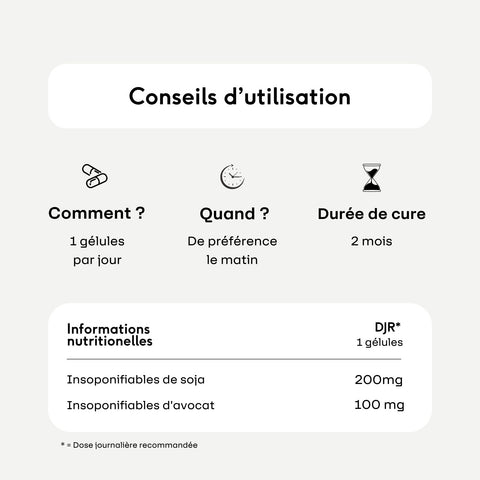 Conseils d'utilisation

Comment ?
1 gélules par jour

Quand ?
De préférence le matin

Durée de cure
2 mois

| Informations nutritionelles | DJR* 1 gélules |
|---|---|
| Insoponifiables de soja | 200mg |
| Insoponifiables d'avocat | 100 mg |

* = Dose journalière recommandée